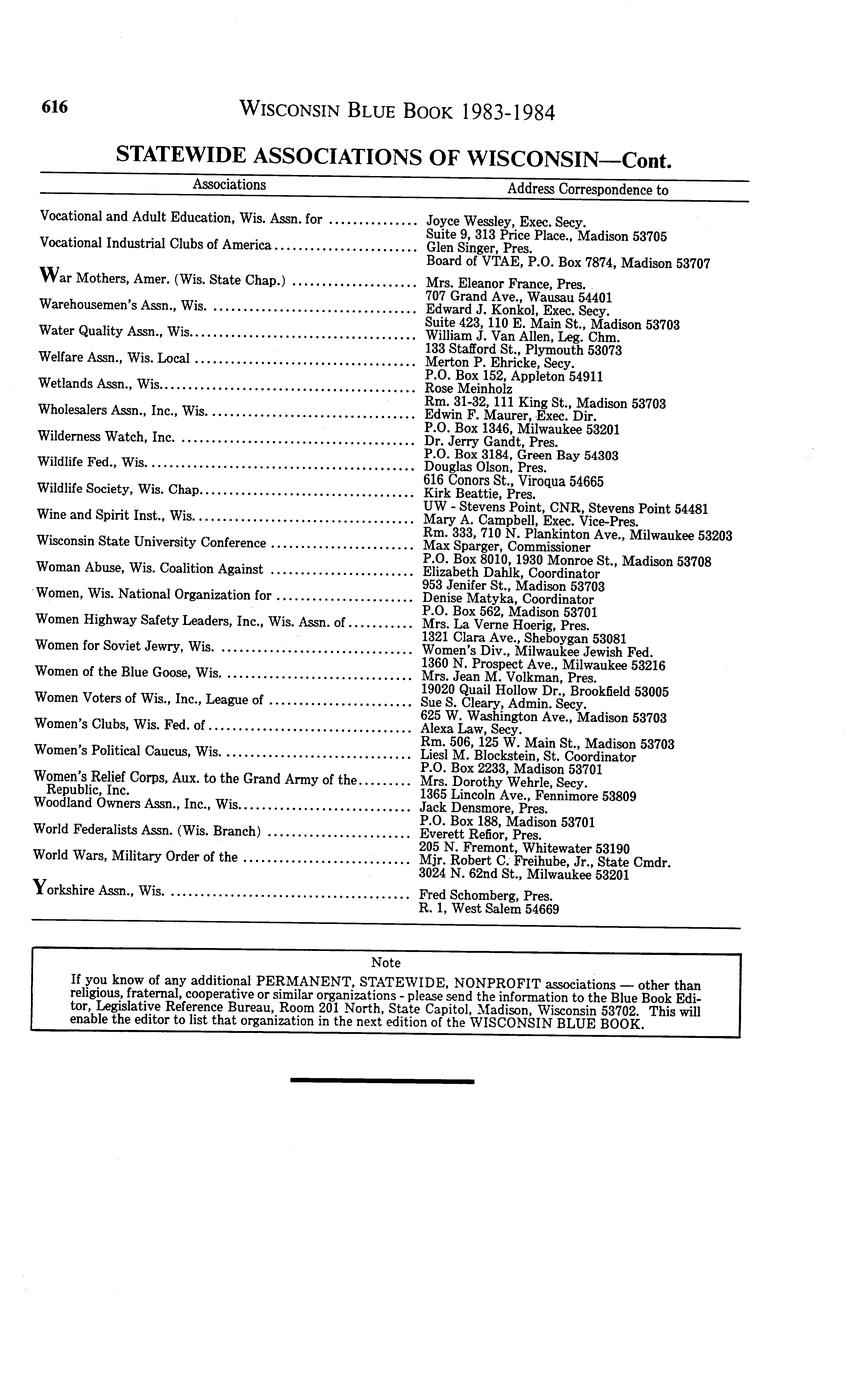 616 WISCONSIN BLUE BOOK 1983-1984

STATEWIDE ASSOCIATIONS OF WISCONSIN—Cont.

| Associations | Address Correspondence to |
|---|---|
| Vocational and Adult Education, Wis. Assn. for | Joyce Wessley, Exec. Secy. Suite 9, 313 Price Place., Madison 53705 |
| Vocational Industrial Clubs of America | Glen Singer, Pres. Board of VTAE, P.O. Box 7874, Madison 53707 |
| War Mothers, Amer. (Wis. State Chap.) | Mrs. Eleanor France, Pres. 707 Grand Ave., Wausau 54401 |
| Warehousemen's Assn., Wis. | Edward J. Konkol, Exec. Secy. Suite 423, 110 E. Main St., Madison 53703 |
| Water Quality Assn., Wis. | William J. Van Allen, Leg. Chm. 133 Stafford St., Plymouth 53073 |
| Welfare Assn., Wis. Local | Merton P. Ehricke, Secy. P.O. Box 152, Appleton 54911 |
| Wetlands Assn., Wis. | Rose Meinholz Rm. 31-32, 111 King St., Madison 53703 |
| Wholesalers Assn., Inc., Wis. | Edwin F. Maurer, Exec. Dir. P.O. Box 1346, Milwaukee 53201 |
| Wilderness Watch, Inc. | Dr. Jerry Gandt, Pres. P.O. Box 3184, Green Bay 54303 |
| Wildlife Fed., Wis. | Douglas Olson, Pres. 616 Conors St., Viroqua 54665 |
| Wildlife Society, Wis. Chap. | Kirk Beattie, Pres. UW - Stevens Point, CNR, Stevens Point 54481 |
| Wine and Spirit Inst., Wis. | Mary A. Campbell, Exec. Vice-Pres. Rm. 333, 710 N. Plankinton Ave., Milwaukee 53203 |
| Wisconsin State University Conference | Max Sparger, Commissioner P.O. Box 8010, 1930 Monroe St., Madison 53708 |
| Woman Abuse, Wis. Coalition Against | Elizabeth Dahlk, Coordinator 953 Jenifer St., Madison 53703 |
| Women, Wis. National Organization for | Denise Matyka, Coordinator P.O. Box 562, Madison 53701 |
| Women Highway Safety Leaders, Inc., Wis. Assn. of | Mrs. La Verne Hoerig, Pres. 1321 Clara Ave., Sheboygan 53081 |
| Women for Soviet Jewry, Wis. | Women's Div., Milwaukee Jewish Fed. 1360 N. Prospect Ave., Milwaukee 53216 |
| Women of the Blue Goose, Wis. | Mrs. Jean M. Volkman, Pres. 19020 Quail Hollow Dr., Brookfield 53005 |
| Women Voters of Wis., Inc., League of | Sue S. Cleary, Admin. Secy. 625 W. Washington Ave., Madison 53703 |
| Women's Clubs, Wis. Fed. of | Alexa Law, Secy. Rm. 506, 125 W. Main St., Madison 53703 |
| Women's Political Caucus, Wis. | Liesl M. Blockstein, St. Coordinator P.O. Box 2233, Madison 53701 |
| Women's Relief Corps, Aux. to the Grand Army of the Republic, Inc. | Mrs. Dorothy Wehrle, Secy. 1365 Lincoln Ave., Fennimore 53809 |
| Woodland Owners Assn., Inc., Wis. | Jack Densmore, Pres. P.O. Box 188, Madison 53701 |
| World Federalists Assn. (Wis. Branch) | Everett Refior, Pres. 205 N. Fremont, Whitewater 53190 |
| World Wars, Military Order of the | Mjr. Robert C. Freihube, Jr., State Cmdr. 3024 N. 62nd St., Milwaukee 53201 |
| Yorkshire Assn., Wis. | Fred Schomberg, Pres. R. 1, West Salem 54669 |

Note

If you know of any additional PERMANENT, STATEWIDE, NONPROFIT associations — other than religious, fraternal, cooperative or similar organizations - please send the information to the Blue Book Editor, Legislative Reference Bureau, Room 201 North, State Capitol, Madison, Wisconsin 53702. This will enable the editor to list that organization in the next edition of the WISCONSIN BLUE BOOK.